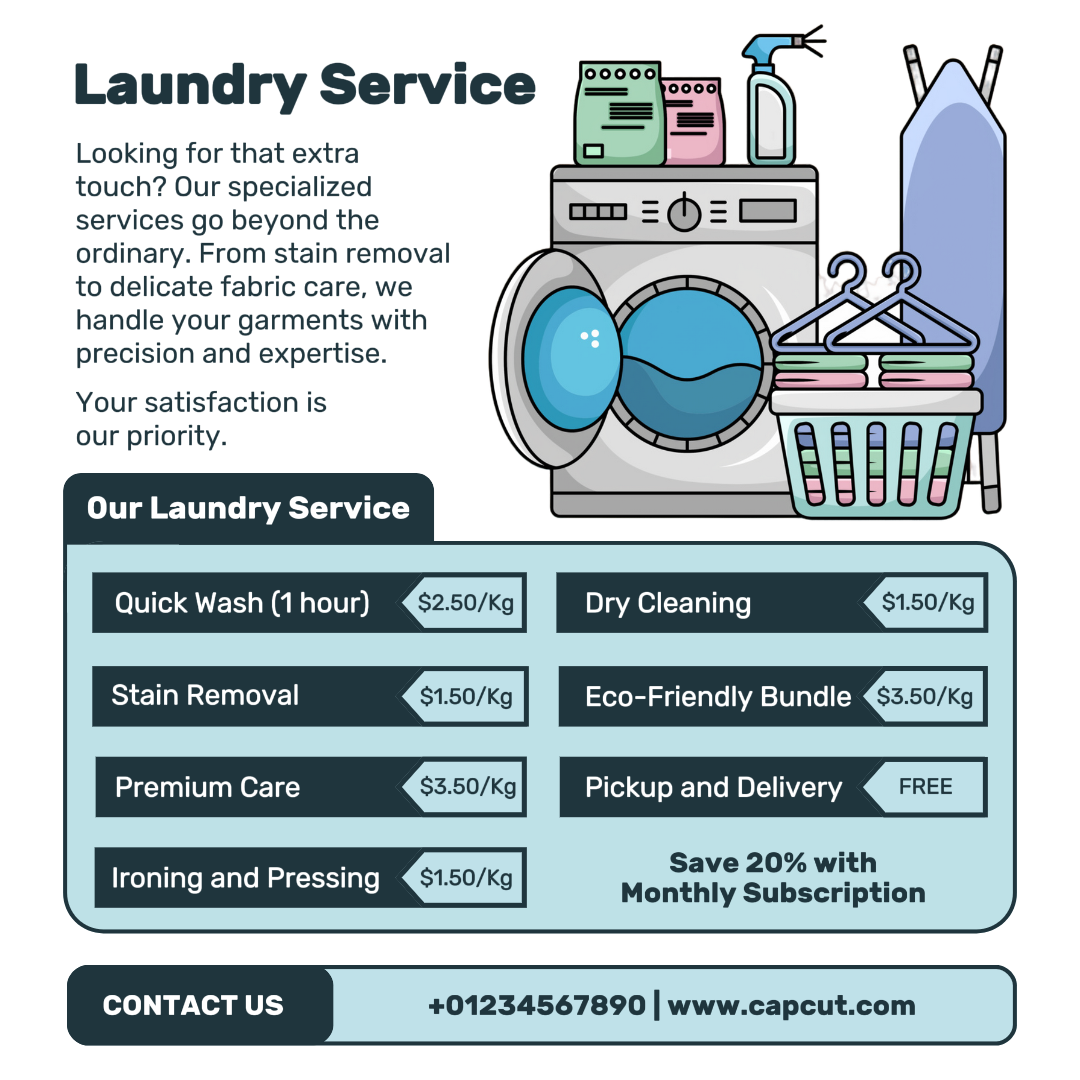 Laundry Service

Looking for that extra touch? Our specialized services go beyond the ordinary. From stain removal to delicate fabric care, we handle your garments with precision and expertise.

Your satisfaction is our priority.

Our Laundry Service

Quick Wash (1 hour) $2.50/Kg

Stain Removal $1.50/Kg

Premium Care $3.50/Kg

Ironing and Pressing $1.50/Kg

Dry Cleaning $1.50/Kg

Eco-Friendly Bundle $3.50/Kg

Pickup and Delivery FREE

Save 20% with Monthly Subscription

CONTACT US

+01234567890 | www.capcut.com